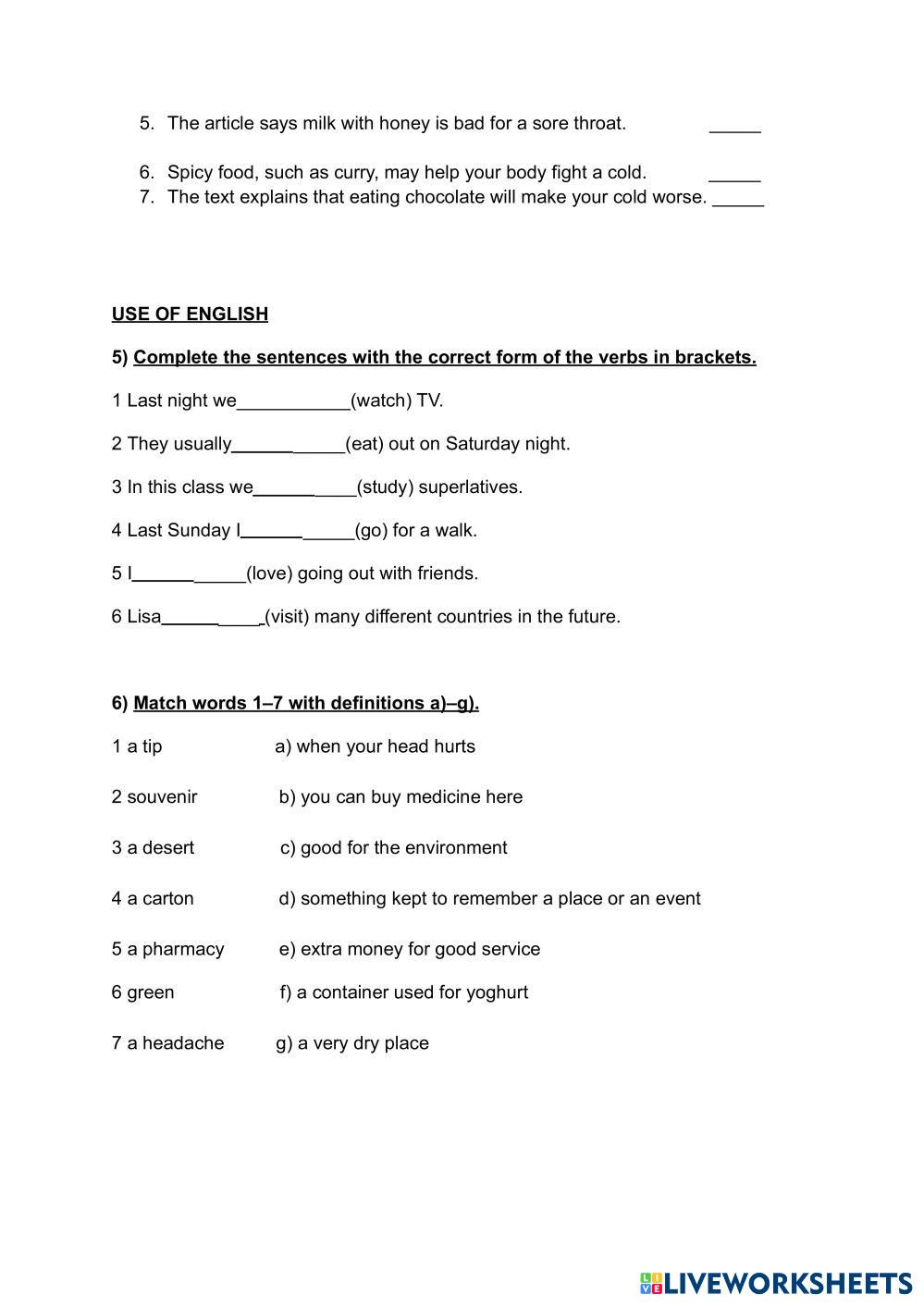 5. The article says milk with honey is bad for a sore throat. _____

6. Spicy food, such as curry, may help your body fight a cold. _____
7. The text explains that eating chocolate will make your cold worse. _____

USE OF ENGLISH

5) Complete the sentences with the correct form of the verbs in brackets.

1 Last night we___________(watch) TV.

2 They usually___________(eat) out on Saturday night.

3 In this class we__________(study) superlatives.

4 Last Sunday I___________(go) for a walk.

5 I___________(love) going out with friends.

6 Lisa__________(visit) many different countries in the future.

6) Match words 1–7 with definitions a)–g).

1 a tip a) when your head hurts

2 souvenir b) you can buy medicine here

3 a desert c) good for the environment

4 a carton d) something kept to remember a place or an event

5 a pharmacy e) extra money for good service

6 green f) a container used for yoghurt

7 a headache g) a very dry place

LIVEWORKSHEETS